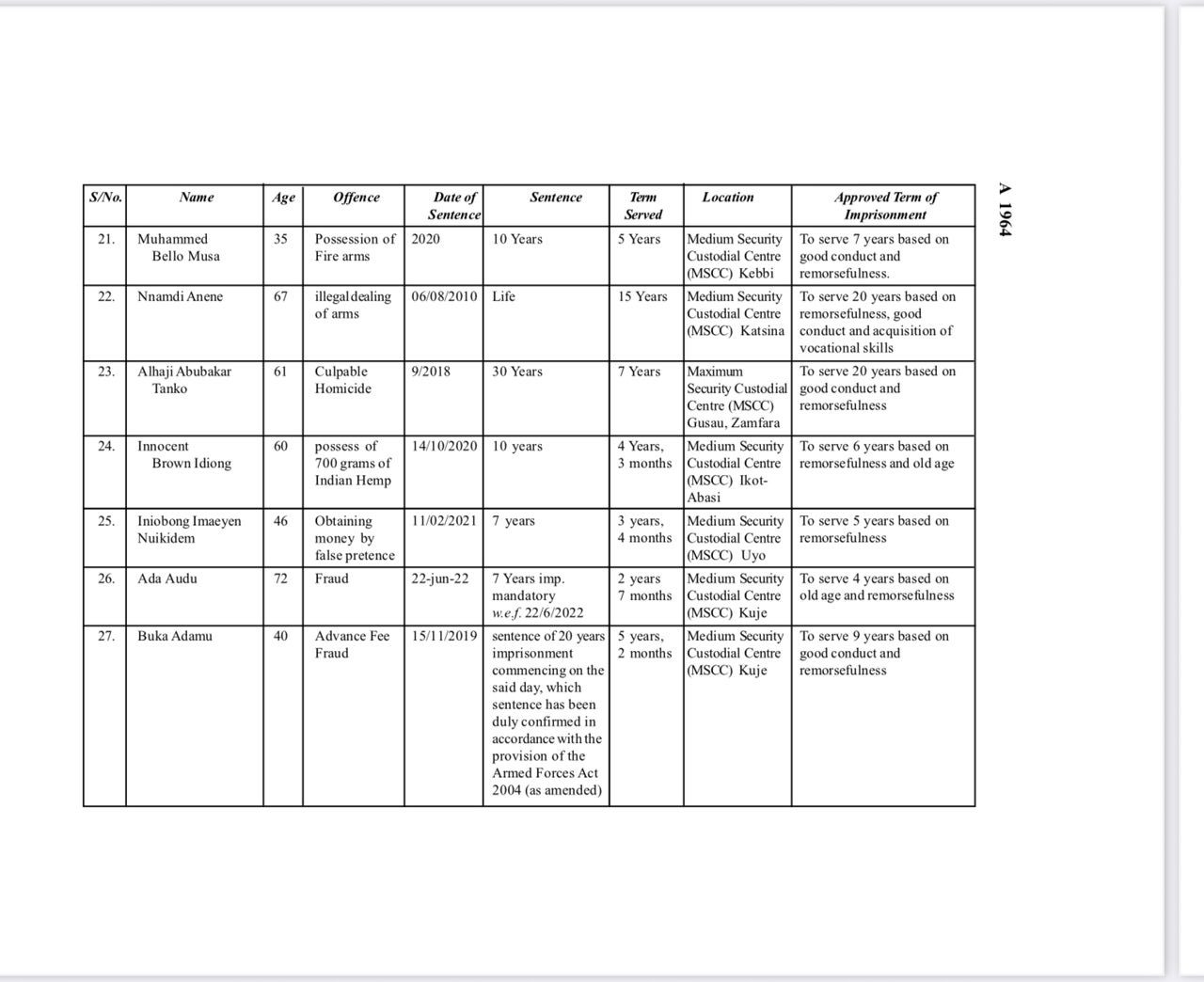 A 1964

| S/No. | Name | Age | Offence | Date of Sentence | Sentence | Term Served | Location | Approved Term of Imprisonment |
|---|---|---|---|---|---|---|---|---|
| 21. | Muhammed Bello Musa | 35 | Possession of Fire arms | 2020 | 10 Years | 5 Years | Medium Security Custodial Centre (MSCC) Kebbi | To serve 7 years based on good conduct and remorsefulness. |
| 22. | Nnamdi Anene | 67 | illegal dealing of arms | 06/08/2010 | Life | 15 Years | Medium Security Custodial Centre (MSCC) Katsina | To serve 20 years based on remorsefulness, good conduct and acquisition of vocational skills |
| 23. | Alhaji Abubakar Tanko | 61 | Culpable Homicide | 9/2018 | 30 Years | 7 Years | Maximum Security Custodial Centre (MSCC) Gusau, Zamfara | To serve 20 years based on good conduct and remorsefulness |
| 24. | Innocent Brown Idiong | 60 | possess of 700 grams of Indian Hemp | 14/10/2020 | 10 years | 4 Years, 3 months | Medium Security Custodial Centre (MSCC) Ikot-Abasi | To serve 6 years based on remorsefulness and old age |
| 25. | Iniobong Imaeyen Nuikidem | 46 | Obtaining money by false pretence | 11/02/2021 | 7 years | 3 years, 4 months | Medium Security Custodial Centre (MSCC) Uyo | To serve 5 years based on remorsefulness |
| 26. | Ada Audu | 72 | Fraud | 22-jun-22 | 7 Years imp. mandatory w.e.f. 22/6/2022 | 2 years 7 months | Medium Security Custodial Centre (MSCC) Kuje | To serve 4 years based on old age and remorsefulness |
| 27. | Buka Adamu | 40 | Advance Fee Fraud | 15/11/2019 | sentence of 20 years imprisonment commencing on the said day, which sentence has been duly confirmed in accordance with the provision of the Armed Forces Act 2004 (as amended) | 5 years, 2 months | Medium Security Custodial Centre (MSCC) Kuje | To serve 9 years based on good conduct and remorsefulness |